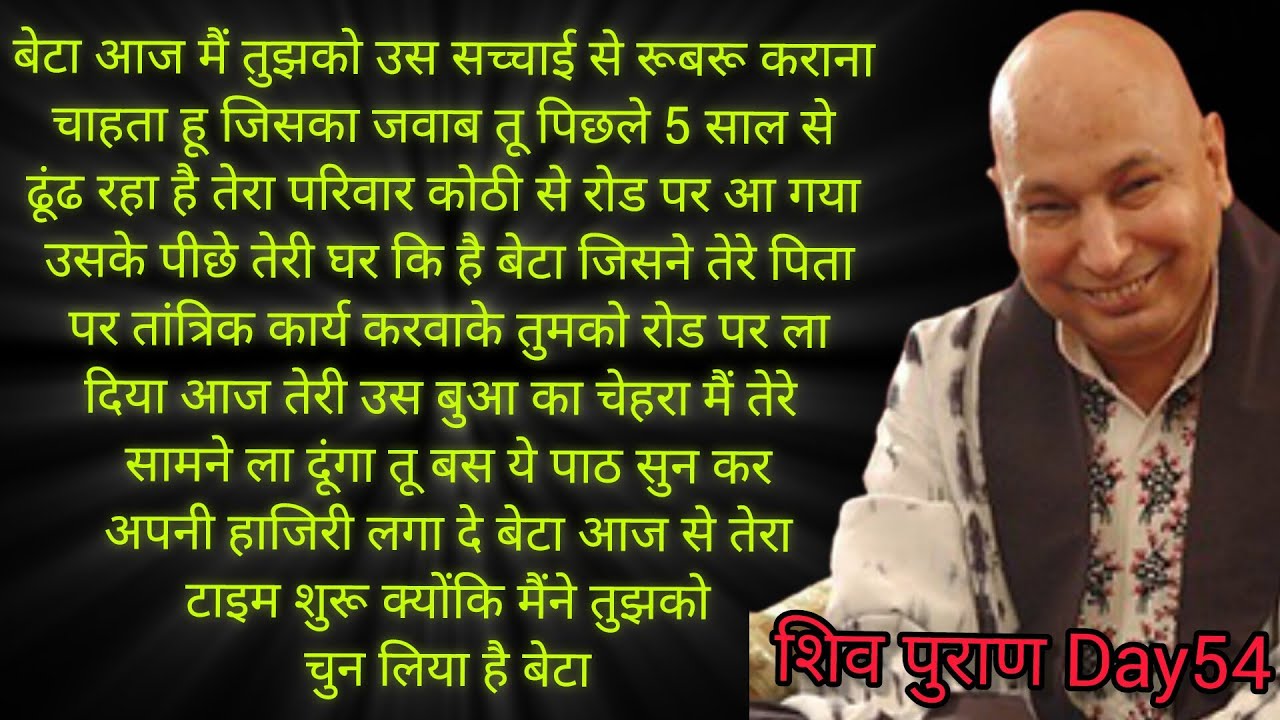 बेटा आज मैं तुझको उस सच्चाई से रूबरू कराना चाहता हू जिसका जवाब तू पिछले 5 साल से ढूंढ रहा है तेरा परिवार कोठी से रोड पर आ गया उसके पीछे तेरी घर कि है बेटा जिसने तेरे पिता पर तांत्रिक कार्य करवाके तुमको रोड पर ला दिया आज तेरी उस बुआ का चेहरा मैं तेरे सामने ला दूंगा तू बस ये पाठ सुन कर अपनी हाजिरी लगा दे बेटा आज से तेरा टाइम शुरू क्योंकि मैंने तुझको चुन लिया है बेटा

शिव पुराण Day54